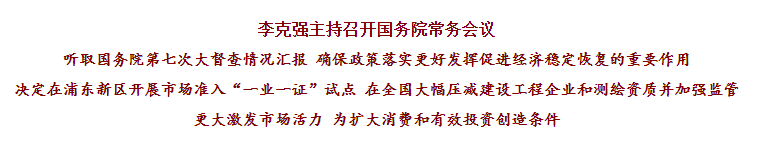 李克强主持召开国务院常务会议

听取国务院第七次大督查情况汇报 确保政策落实更好发挥促进经济稳定恢复的重要作用

决定在浦东新区开展市场准入“一业一证”试点 在全国大幅压减建设工程企业和测绘资质并加强监管

更大激发市场活力 为扩大消费和有效投资创造条件